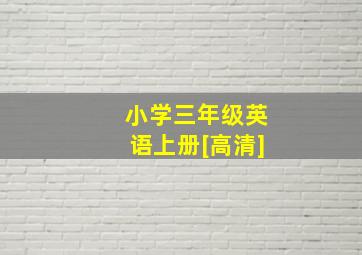 小学三年级英语上册[高清]